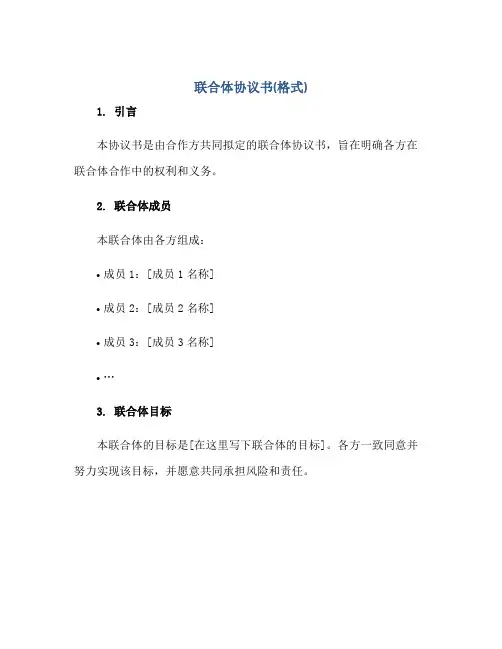 联合体协议书(格式)

1. 引言

本协议书是由合作方共同拟定的联合体协议书，旨在明确各方在联合体合作中的权利和义务。

2. 联合体成员

本联合体由各方组成：

• 成员 1：[成员 1 名称]

• 成员 2：[成员 2 名称]

• 成员 3：[成员 3 名称]

• …

3. 联合体目标

本联合体的目标是[在这里写下联合体的目标]。各方一致同意并努力实现该目标，并愿意共同承担风险和责任。